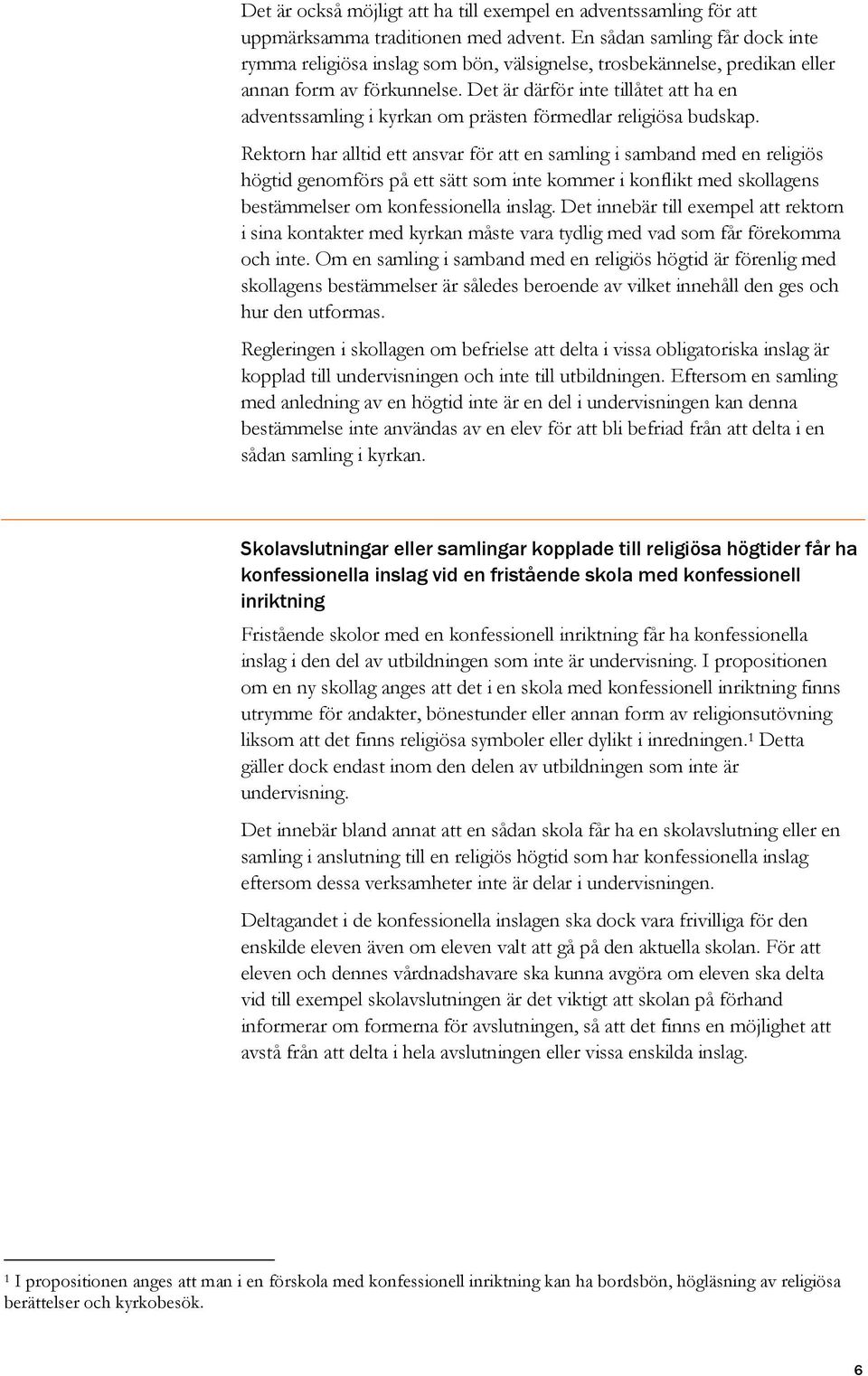 Det är också möjligt att ha till exempel en adventssamling för att uppmärksamma traditionen med advent. En sådan samling får dock inte rymma religiösa inslag som bön, välsignelse, trosbekännelse, predikan eller annan form av förkunnelse. Det är därför inte tillåtet att ha en adventssamling i kyrkan om prästen förmedlar religiösa budskap.

Rektorn har alltid ett ansvar för att en samling i samband med en religiös högtid genomförs på ett sätt som inte kommer i konflikt med skollagens bestämmelser om konfessionella inslag. Det innebär till exempel att rektorn i sina kontakter med kyrkan måste vara tydlig med vad som får förekomma och inte. Om en samling i samband med en religiös högtid är förenlig med skollagens bestämmelser är således beroende av vilket innehåll den ges och hur den utformas.

Regleringen i skollagen om befrielse att delta i vissa obligatoriska inslag är kopplad till undervisningen och inte till utbildningen. Eftersom en samling med anledning av en högtid inte är en del i undervisningen kan denna bestämmelse inte användas av en elev för att bli befriad från att delta i en sådan samling i kyrkan.

Skolavslutningar eller samlingar kopplade till religiösa högtider får ha konfessionella inslag vid en fristående skola med konfessionell inriktning

Fristående skolor med en konfessionell inriktning får ha konfessionella inslag i den del av utbildningen som inte är undervisning. I propositionen om en ny skollag anges att det i en skola med konfessionell inriktning finns utrymme för andakter, bönestunder eller annan form av religionsutövning liksom att det finns religiösa symboler eller dylikt i inredningen.$^1$ Detta gäller dock endast inom den delen av utbildningen som inte är undervisning.

Det innebär bland annat att en sådan skola får ha en skolavslutning eller en samling i anslutning till en religiös högtid som har konfessionella inslag eftersom dessa verksamheter inte är delar i undervisningen.

Deltagandet i de konfessionella inslagen ska dock vara frivilliga för den enskilde eleven även om eleven valt att gå på den aktuella skolan. För att eleven och dennes vårdnadshavare ska kunna avgöra om eleven ska delta vid till exempel skolavslutningen är det viktigt att skolan på förhand informerar om formerna för avslutningen, så att det finns en möjlighet att avstå från att delta i hela avslutningen eller vissa enskilda inslag.

$^1$ I propositionen anges att man i en förskola med konfessionell inriktning kan ha bordsbön, högläsning av religiösa berättelser och kyrkobesök.

6